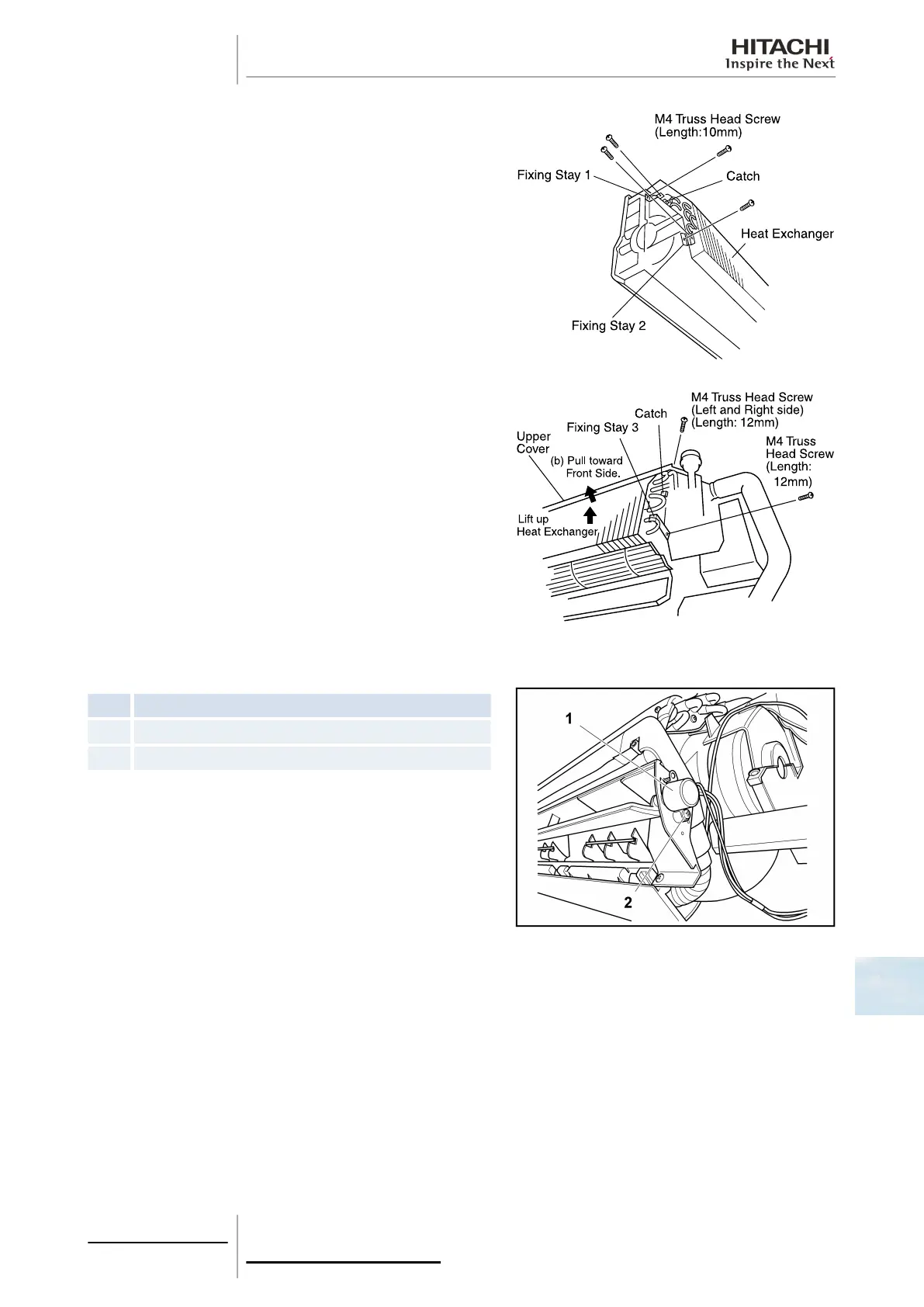 HITACHI
Inspire the Next

M4 Truss Head Screw
(Length:10mm)
Fixing Stay 1
Catch
Heat Exchanger
Fixing Stay 2

M4 Truss Head Screw
(Left and Right side)
(Length: 12mm)
Catch
Fixing Stay 3
Upper
Cover
(b) Pull toward
Front Side.
M4 Truss
Head Screw
(Length:
12mm)
Lift up
Heat Exchanger

1
2